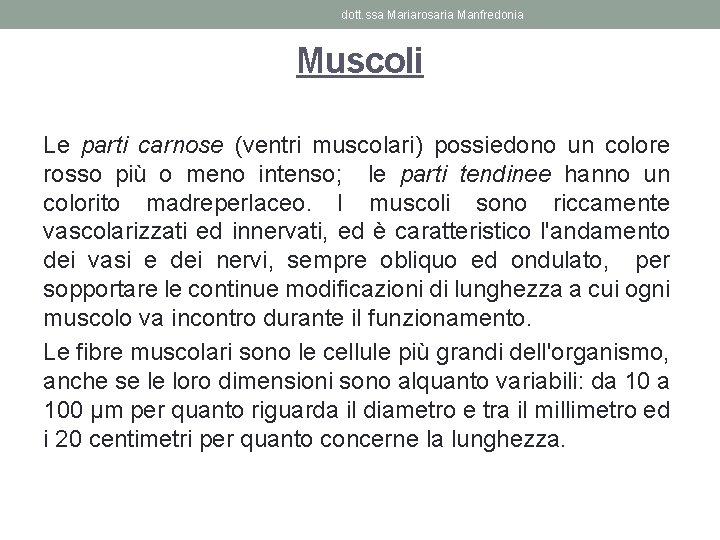 dott.ssa Mariarosaria Manfredonia

Muscoli

Le parti carnose (ventri muscolari) possiedono un colore rosso più o meno intenso; le parti tendinee hanno un colorito madreperlaceo. I muscoli sono riccamente vascolarizzati ed innervati, ed è caratteristico l'andamento dei vasi e dei nervi, sempre obliquo ed ondulato, per sopportare le continue modificazioni di lunghezza a cui ogni muscolo va incontro durante il funzionamento.

Le fibre muscolari sono le cellule più grandi dell'organismo, anche se le loro dimensioni sono alquanto variabili: da 10 a 100 μm per quanto riguarda il diametro e tra il millimetro ed i 20 centimetri per quanto concerne la lunghezza.